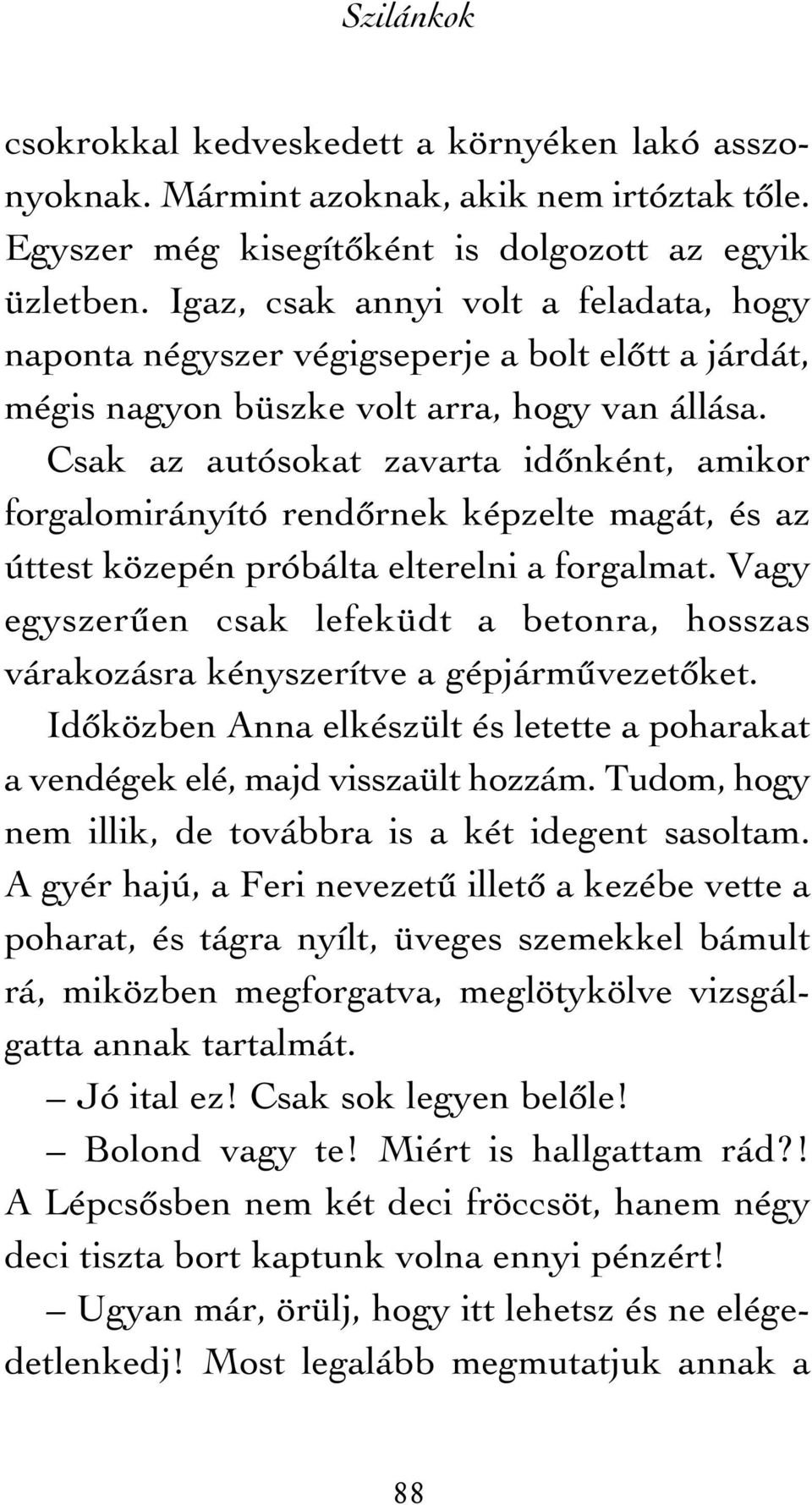 Szilánkok

csokrokkal kedveskedett a környéken lakó asszonyoknak. Mármint azoknak, akik nem irtóztak tőle. Egyszer még kisegítőként is dolgozott az egyik üzletben. Igaz, csak annyi volt a feladata, hogy naponta négyszer végigseperje a bolt előtt a járdát, mégis nagyon büszke volt arra, hogy van állása. Csak az autósokat zavarta időnként, amikor forgalomirányító rendőrnek képzelte magát, és az úttest közepén próbálta elterelni a forgalmat. Vagy egyszerűen csak lefeküdt a betonra, hosszas várakozásra kényszerítve a gépjárművezetőket.

Időközben Anna elkészült és letette a poharakat a vendégek elé, majd visszaült hozzám. Tudom, hogy nem illik, de továbbra is a két idegent sasoltam. A gyér hajú, a Feri nevezetű illető a kezébe vette a poharat, és tágra nyílt, üveges szemekkel bámult rá, miközben megforgatva, meglötykölve vizsgálgatta annak tartalmát.

– Jó ital ez! Csak sok legyen belőle!

– Bolond vagy te! Miért is hallgattam rád?! A Lépcsősben nem két deci fröccsöt, hanem négy deci tiszta bort kaptunk volna ennyi pénzért!

– Ugyan már, örülj, hogy itt lehetsz és ne elégedetlenkedj! Most legalább megmutatjuk annak a

88